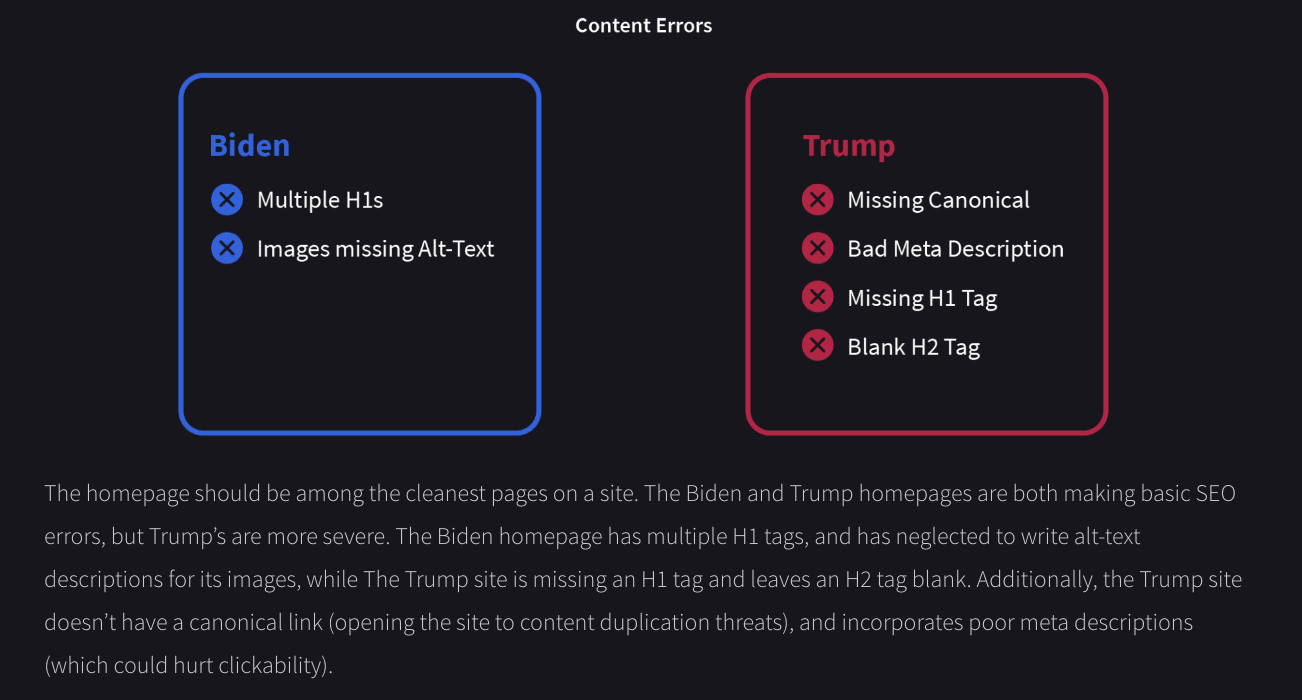 Content Errors

Biden

Multiple H1s

Images missing Alt-Text

Trump

Missing Canonical

Bad Meta Description

Missing H1 Tag

Blank H2 Tag

The homepage should be among the cleanest pages on a site. The Biden and Trump homepages are both making basic SEO errors, but Trump's are more severe. The Biden homepage has multiple H1 tags, and has neglected to write alt-text descriptions for its images, while The Trump site is missing an H1 tag and leaves an H2 tag blank. Additionally, the Trump site doesn't have a canonical link (opening the site to content duplication threats), and incorporates poor meta descriptions (which could hurt clickability).